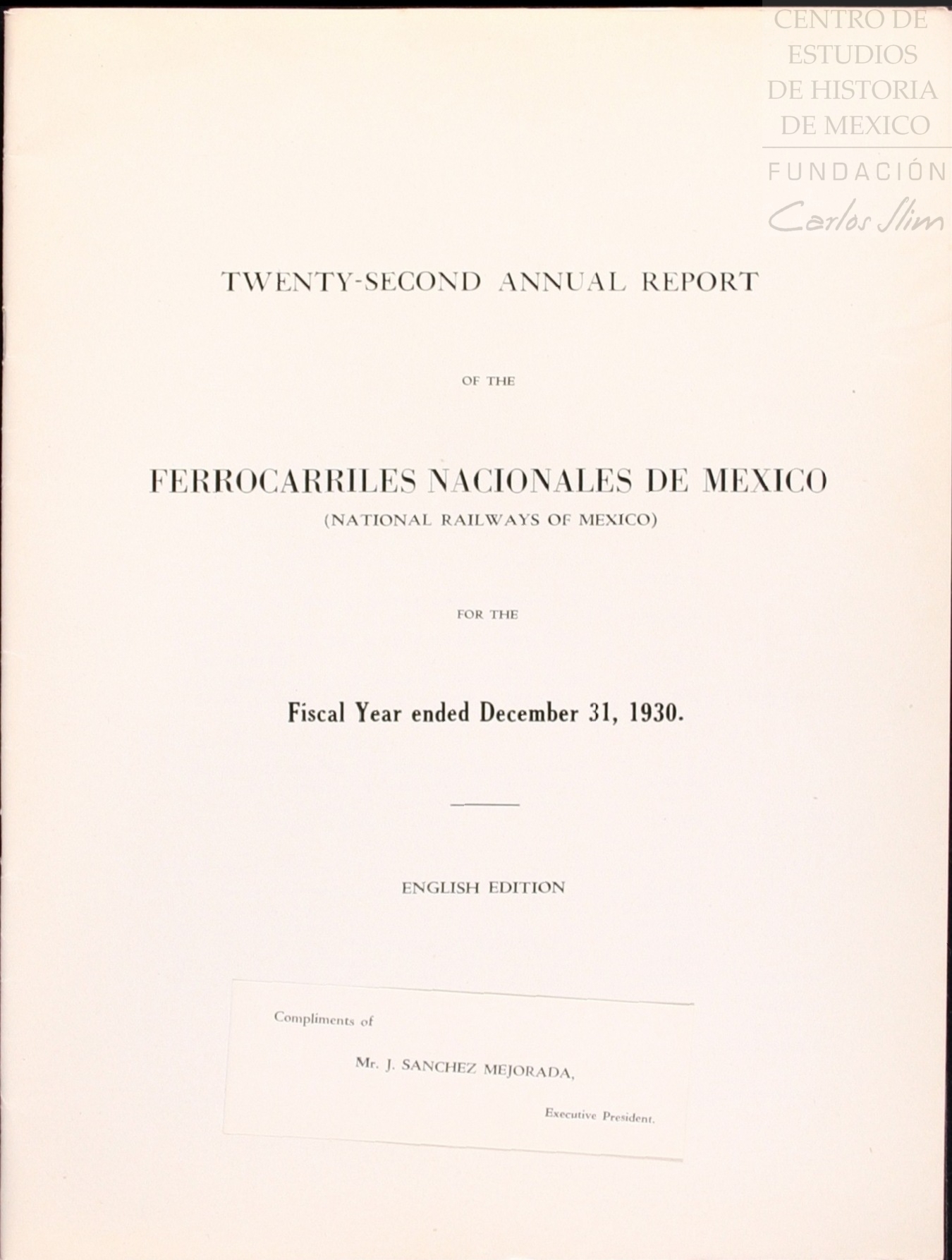 CENTRO DE ESTUDIOS DE HISTORIA DE MEXICO

FUNDACIÓN Carlos Slim

TWENTY-SECOND ANNUAL REPORT

OF THE

FERROCARRILES NACIONALES DE MEXICO

(NATIONAL RAILWAYS OF MEXICO)

FOR THE

Fiscal Year ended December 31, 1930.

ENGLISH EDITION

Compliments of

Mr. J. SANCHEZ MEJORADA,

Executive President.